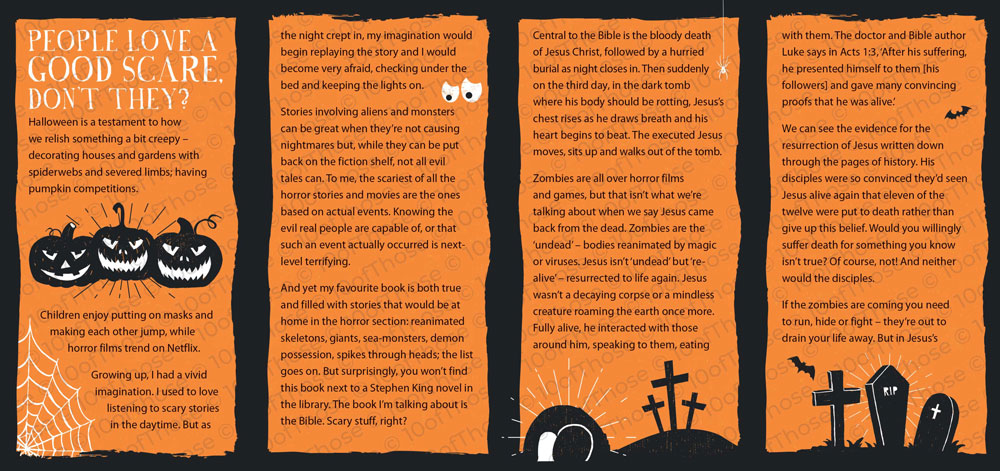 PEOPLE LOVE A GOOD SCARE, DON'T THEY?

Halloween is a testament to how we relish something a bit creepy – decorating houses and gardens with spiderwebs and severed limbs; having pumpkin competitions.

Children enjoy putting on masks and making each other jump, while horror films trend on Netflix.

Growing up, I had a vivid imagination. I used to love listening to scary stories in the daytime. But as

the night crept in, my imagination would begin replaying the story and I would become very afraid, checking under the bed and keeping the lights on.

Stories involving aliens and monsters can be great when they're not causing nightmares but, while they can be put back on the fiction shelf, not all evil tales can. To me, the scariest of all the horror stories and movies are the ones based on actual events. Knowing the evil real people are capable of, or that such an event actually occurred is next-level terrifying.

And yet my favourite book is both true and filled with stories that would be at home in the horror section: reanimated skeletons, giants, sea-monsters, demon possession, spikes through heads; the list goes on. But surprisingly, you won't find this book next to a Stephen King novel in the library. The book I'm talking about is the Bible. Scary stuff, right?

Central to the Bible is the bloody death of Jesus Christ, followed by a hurried burial as night closes in. Then suddenly on the third day, in the dark tomb where his body should be rotting, Jesus's chest rises as he draws breath and his heart begins to beat. The executed Jesus moves, sits up and walks out of the tomb.

Zombies are all over horror films and games, but that isn't what we're talking about when we say Jesus came back from the dead. Zombies are the 'undead' – bodies reanimated by magic or viruses. Jesus isn't 'undead' but 're-alive' – resurrected to life again. Jesus wasn't a decaying corpse or a mindless creature roaming the earth once more. Fully alive, he interacted with those around him, speaking to them, eating

with them. The doctor and Bible author Luke says in Acts 1:3, 'After his suffering, he presented himself to them [his followers] and gave many convincing proofs that he was alive.'

We can see the evidence for the resurrection of Jesus written down through the pages of history. His disciples were so convinced they'd seen Jesus alive again that eleven of the twelve were put to death rather than give up this belief. Would you willingly suffer death for something you know isn't true? Of course, not! And neither would the disciples.

If the zombies are coming you need to run, hide or fight – they're out to drain your life away. But in Jesus's

RIP

© 10ofThose